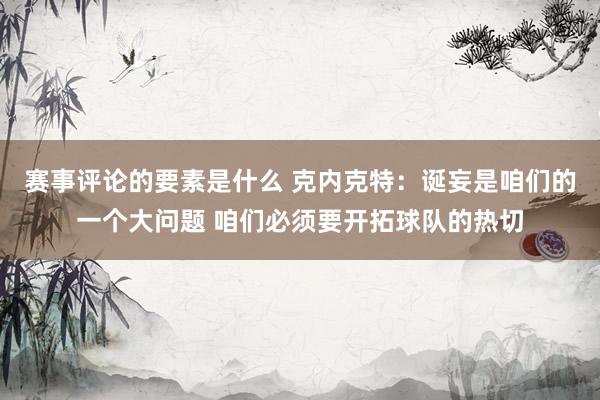 赛事评论的要素是什么 克内克特：诞妄是咱们的一个大问题 咱们必须要开拓球队的热切